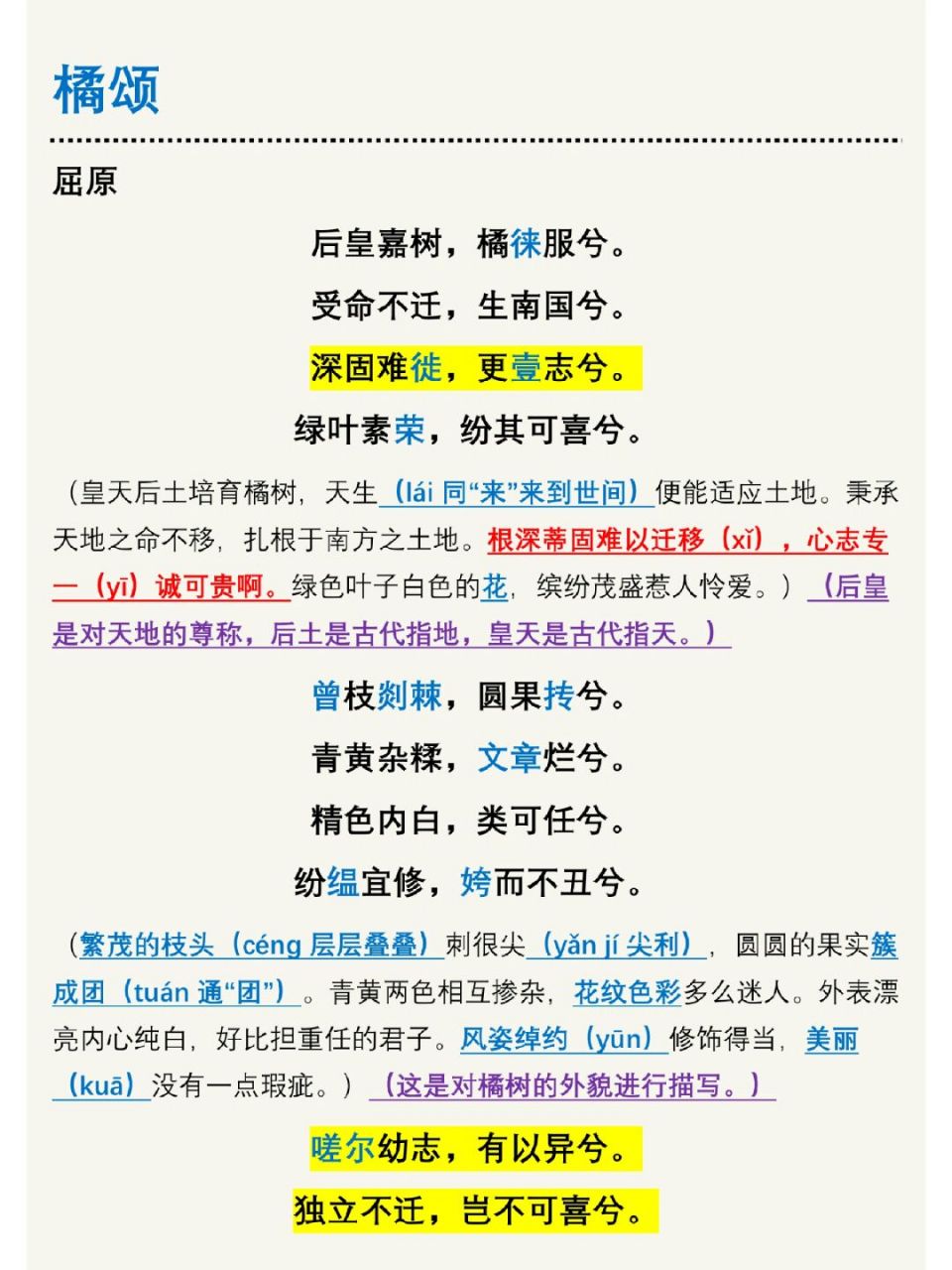 橘颂

屈原

后皇嘉树，橘徕服兮。

受命不迁，生南国兮。

深固难徙，更壹志兮。

绿叶素荣，纷其可喜兮。

（皇天后土培育橘树，天生（lái 同“来”来到世间）便能适应土地。秉承天地之命不移，扎根于南方之土地。根深蒂固难以迁移（xǐ），心志专一（yī）诚可贵啊。绿色叶子白色的花，缤纷茂盛惹人怜爱。）（后皇是对天地的尊称，后土是古代指地，皇天是古代指天。）

曾枝剡棘，圆果抟兮。

青黄杂糅，文章烂兮。

精色内白，类可任兮。

纷缊宜修，姱而不丑兮。

（繁茂的枝头（céng 层层叠叠）刺很尖（yǎn jí 尖利），圆圆的果实簇成团（tuán 通“团”）。青黄两色相互掺杂，花纹色彩多么迷人。外表漂亮内心纯白，好比担重任的君子。风姿绰约（yūn）修饰得当，美丽（kuā）没有一点瑕疵。）（这是对橘树的外貌进行描写。）

嗟尔幼志，有以异兮。

独立不迁，岂不可喜兮。